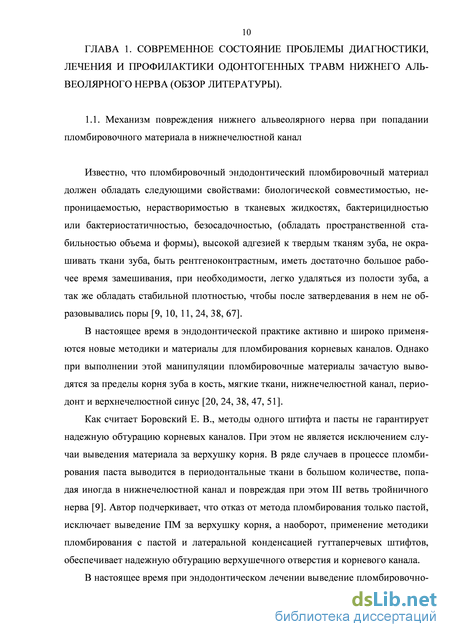 10

ГЛАВА 1. СОВРЕМЕННОЕ СОСТОЯНИЕ ПРОБЛЕМЫ ДИАГНОСТИКИ, ЛЕЧЕНИЯ И ПРОФИЛАКТИКИ ОДОНТОГЕННЫХ ТРАВМ НИЖНЕГО АЛЬВЕОЛЯРНОГО НЕРВА (ОБЗОР ЛИТЕРАТУРЫ).

1.1. Механизм повреждения нижнего альвеолярного нерва при попадании пломбировочного материала в нижнечелюстной канал

Известно, что пломбировочный эндодонтический пломбировочный материал должен обладать следующими свойствами: биологической совместимостью, непроницаемостью, нерастворимостью в тканевых жидкостях, бактерицидностью или бактериостатичностью, безосадочностью, (обладать пространственной стабильностью объема и формы), высокой адгезией к твердым тканям зуба, не окрашивать ткани зуба, быть рентгеноконтрастным, иметь достаточно большое рабочее время замешивания, при необходимости, легко удаляться из полости зуба, а так же обладать стабильной плотностью, чтобы после затвердевания в нем не образовывались поры [9, 10, 11, 24, 38, 67].

В настоящее время в эндодонтической практике активно и широко применяются новые методики и материалы для пломбирования корневых каналов. Однако при выполнении этой манипуляции пломбировочные материалы зачастую выводятся за пределы корня зуба в кость, мягкие ткани, нижнечелюстной канал, периодонт и верхнечелюстной синус [20, 24, 38, 47, 51].

Как считает Боровский Е. В., методы одного штифта и пасты не гарантирует надежную обтурацию корневых каналов. При этом не является исключением случаи выведения материала за верхушку корня. В ряде случаев в процессе пломбирования паста выводится в периодонтальные ткани в большом количестве, попадая иногда в нижнечелюстной канал и повреждая при этом III ветвь тройничного нерва [9]. Автор подчеркивает, что отказ от метода пломбирования только пастой, исключает выведение ПМ за верхушку корня, а наоборот, применение методики пломбирования с пастой и латеральной конденсацией гуттаперчевых штифтов, обеспечивает надежную обтурацию верхушечного отверстия и корневого канала.

В настоящее время при эндодонтическом лечении выведение пломбировочно-

dsLib.net
библиотека диссертаций